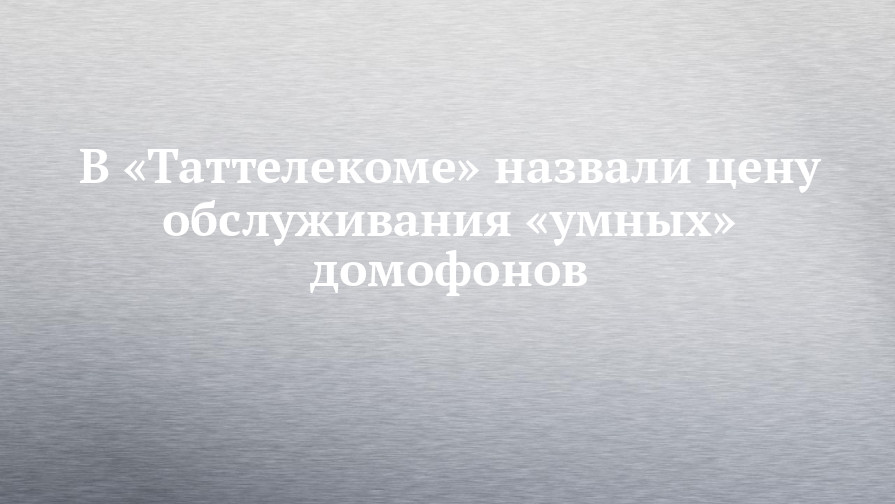 В «Таттелекоме» назвали цену обслуживания «умных» домофонов